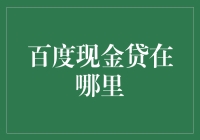 百度现金贷在哪里